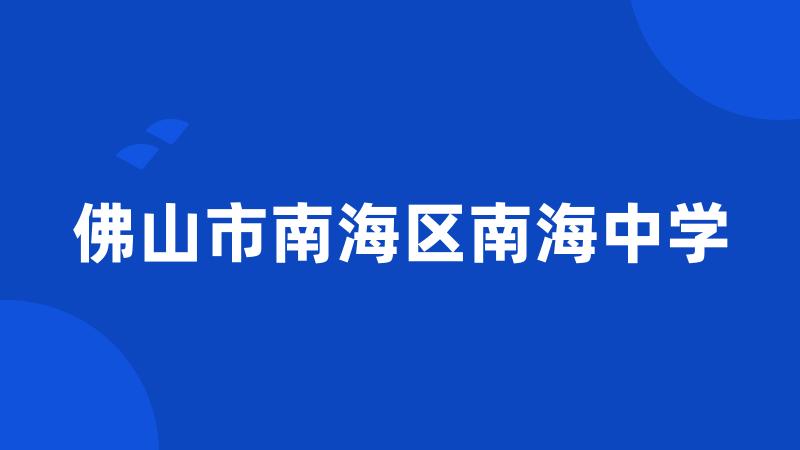 佛山市南海区南海中学